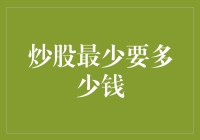 炒股最少要多少钱